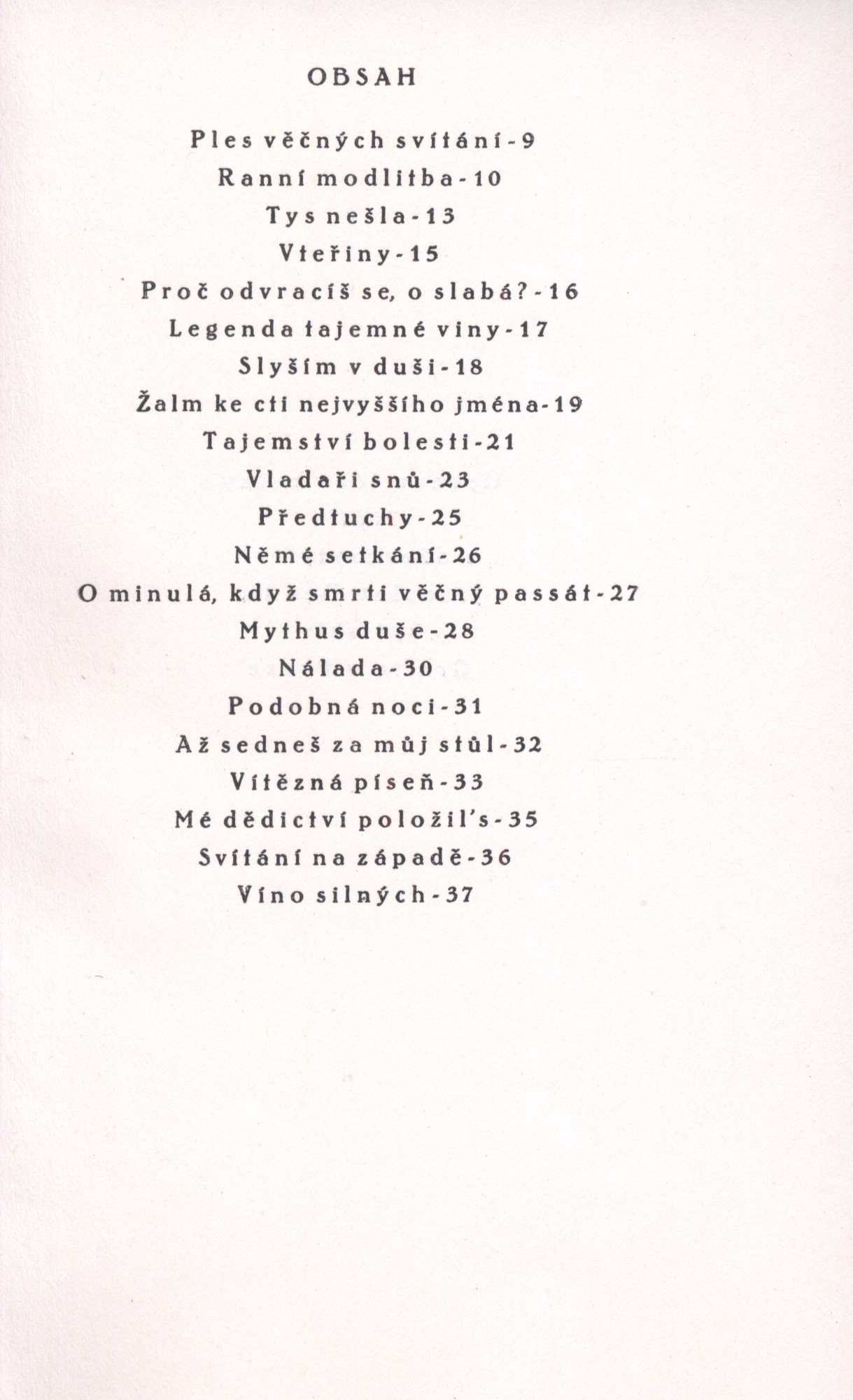 OBSAH

Ples věčných svítání - 9
Ranní modlitba - 10
Tys nešla - 13
Vteřiny - 15
Proč odvracíš se, o slabá? - 16
Legenda tajemné viny - 17
Slyším v duši - 18
Žalm ke cti nejvyššího jména - 19
Tajemství bolesti - 21
Vladaři snů - 23
Předtuchy - 25
Němé setkání - 26
O minulá, když smrti věčný passát - 27
Mythus duše - 28
Nálada - 30
Podobná noci - 31
Až sedneš za můj stůl - 32
Vítězná píseň - 33
Mé dědictví položil's - 35
Svítání na západě - 36
Víno silných - 37